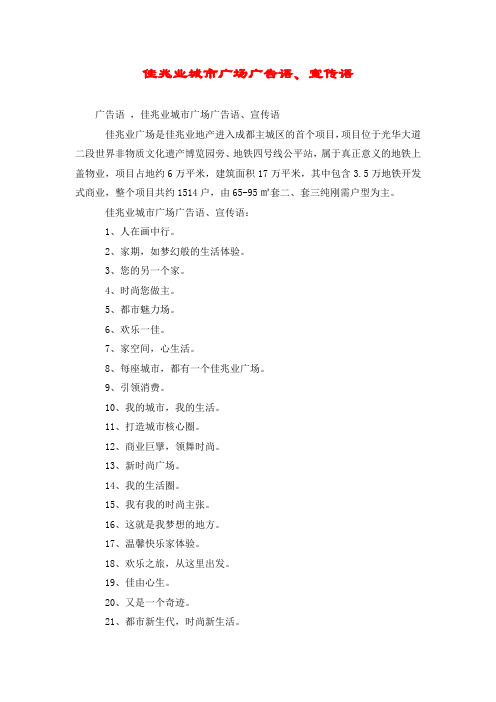 佳兆业城市广场广告语、宣传语

广告语 ，佳兆业城市广场广告语、宣传语

佳兆业广场是佳兆业地产进入成都主城区的首个项目，项目位于光华大道二段世界非物质文化遗产博览园旁、地铁四号线公平站，属于真正意义的地铁上盖物业，项目占地约 6 万平米，建筑面积 17 万平米，其中包含 3.5 万地铁开发式商业，整个项目共约 1514 户，由 65-95 ㎡套二、套三纯刚需户型为主。

佳兆业城市广场广告语、宣传语：

1、人在画中行。

2、家期，如梦幻般的生活体验。

3、您的另一个家。

4、时尚您做主。

5、都市魅力场。

6、欢乐一佳。

7、家空间，心生活。

8、每座城市，都有一个佳兆业广场。

9、引领消费。

10、我的城市，我的生活。

11、打造城市核心圈。

12、商业巨擘，领舞时尚。

13、新时尚广场。

14、我的生活圈。

15、我有我的时尚主张。

16、这就是我梦想的地方。

17、温馨快乐家体验。

18、欢乐之旅，从这里出发。

19、佳由心生。

20、又是一个奇迹。

21、都市新生代，时尚新生活。